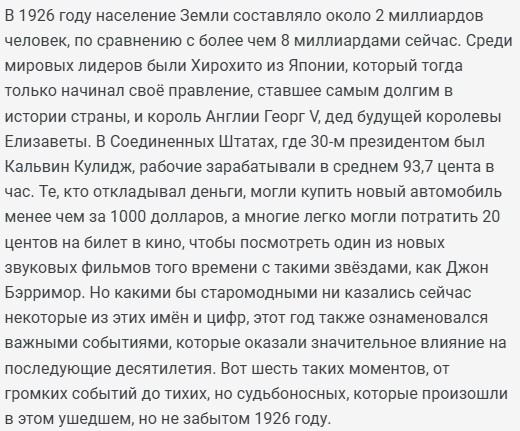 В 1926 году население Земли составляло около 2 миллиардов человек, по сравнению с более чем 8 миллиардами сейчас. Среди мировых лидеров были Хирохито из Японии, который тогда только начинал своё правление, ставшее самым долгим в истории страны, и король Англии Георг V, дед будущей королевы Елизаветы. В Соединенных Штатах, где 30-м президентом был Кальвин Кулидж, рабочие зарабатывали в среднем 93,7 цента в час. Те, кто откладывал деньги, могли купить новый автомобиль менее чем за 1000 долларов, а многие легко могли потратить 20 центов на билет в кино, чтобы посмотреть один из новых звуковых фильмов того времени с такими звёздами, как Джон Бэрримор. Но какими бы старомодными ни казались сейчас некоторые из этих имён и цифр, этот год также ознаменовался важными событиями, которые оказали значительное влияние на последующие десятилетия. Вот шесть таких моментов, от громких событий до тихих, но судьбоносных, которые произошли в этом ушедшем, но не забытом 1926 году.